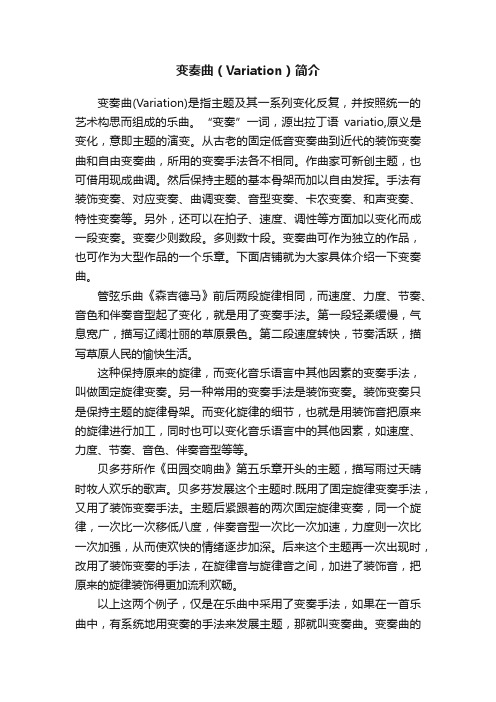 变奏曲（Variation）简介

变奏曲(Variation)是指主题及其一系列变化反复，并按照统一的艺术构思而组成的乐曲。“变奏”一词，源出拉丁语 variatio,原义是变化，意即主题的演变。从古老的固定低音变奏曲到近代的装饰变奏曲和自由变奏曲，所用的变奏手法各不相同。作曲家可新创主题，也可借用现成曲调。然后保持主题的基本骨架而加以自由发挥。手法有装饰变奏、对应变奏、曲调变奏、音型变奏、卡农变奏、和声变奏、特性变奏等。另外，还可以在拍子、速度、调性等方面加以变化而成一段变奏。变奏少则数段。多则数十段。变奏曲可作为独立的作品，也可作为大型作品的一个乐章。下面店铺就为大家具体介绍一下变奏曲。

管弦乐曲《森吉德马》前后两段旋律相同，而速度、力度、节奏、音色和伴奏音型起了变化，就是用了变奏手法。第一段轻柔缓慢，气息宽广，描写辽阔壮丽的草原景色。第二段速度转快，节奏活跃，描写草原人民的愉快生活。

这种保持原来的旋律，而变化音乐语言中其他因素的变奏手法，叫做固定旋律变奏。另一种常用的变奏手法是装饰变奏。装饰变奏只是保持主题的旋律骨架。而变化旋律的细节，也就是用装饰音把原来的旋律进行加工，同时也可以变化音乐语言中的其他因素，如速度、力度、节奏、音色、伴奏音型等等。

贝多芬所作《田园交响曲》第五乐章开头的主题，描写雨过天晴时牧人欢乐的歌声。贝多芬发展这个主题时.既用了固定旋律变奏手法，又用了装饰变奏手法。主题后紧跟着的两次固定旋律变奏，同一个旋律，一次比一次移低八度，伴奏音型一次比一次加速，力度则一次比一次加强，从而使欢快的情绪逐步加深。后来这个主题再一次出现时，改用了装饰变奏的手法，在旋律音与旋律音之间，加进了装饰音，把原来的旋律装饰得更加流利欢畅。

以上这两个例子，仅是在乐曲中采用了变奏手法，如果在一首乐曲中，有系统地用变奏的手法来发展主题，那就叫变奏曲。变奏曲的